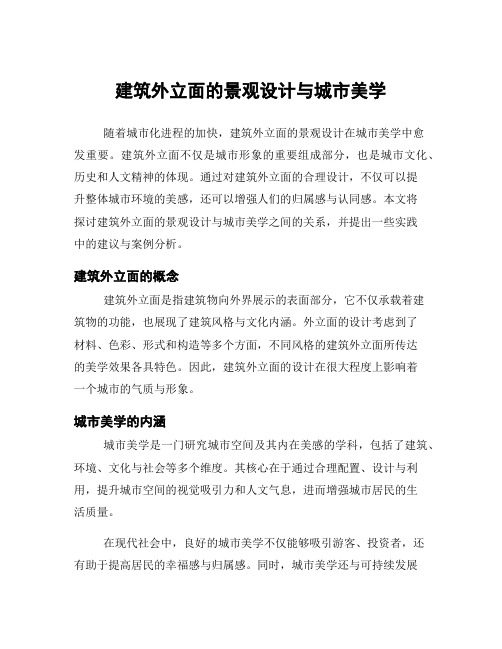 建筑外立面的景观设计与城市美学

随着城市化进程的加快，建筑外立面的景观设计在城市美学中愈发重要。建筑外立面不仅是城市形象的重要组成部分，也是城市文化、历史和人文精神的体现。通过对建筑外立面的合理设计，不仅可以提升整体城市环境的美感，还可以增强人们的归属感与认同感。本文将探讨建筑外立面的景观设计与城市美学之间的关系，并提出一些实践中的建议与案例分析。

建筑外立面的概念

建筑外立面是指建筑物向外界展示的表面部分，它不仅承载着建筑物的功能，也展现了建筑风格与文化内涵。外立面的设计考虑到了材料、色彩、形式和构造等多个方面，不同风格的建筑外立面所传达的美学效果各具特色。因此，建筑外立面的设计在很大程度上影响着一个城市的气质与形象。

城市美学的内涵

城市美学是一门研究城市空间及其内在美感的学科，包括了建筑、环境、文化与社会等多个维度。其核心在于通过合理配置、设计与利用，提升城市空间的视觉吸引力和人文气息，进而增强城市居民的生活质量。

在现代社会中，良好的城市美学不仅能够吸引游客、投资者，还有助于提高居民的幸福感与归属感。同时，城市美学还与可持续发展